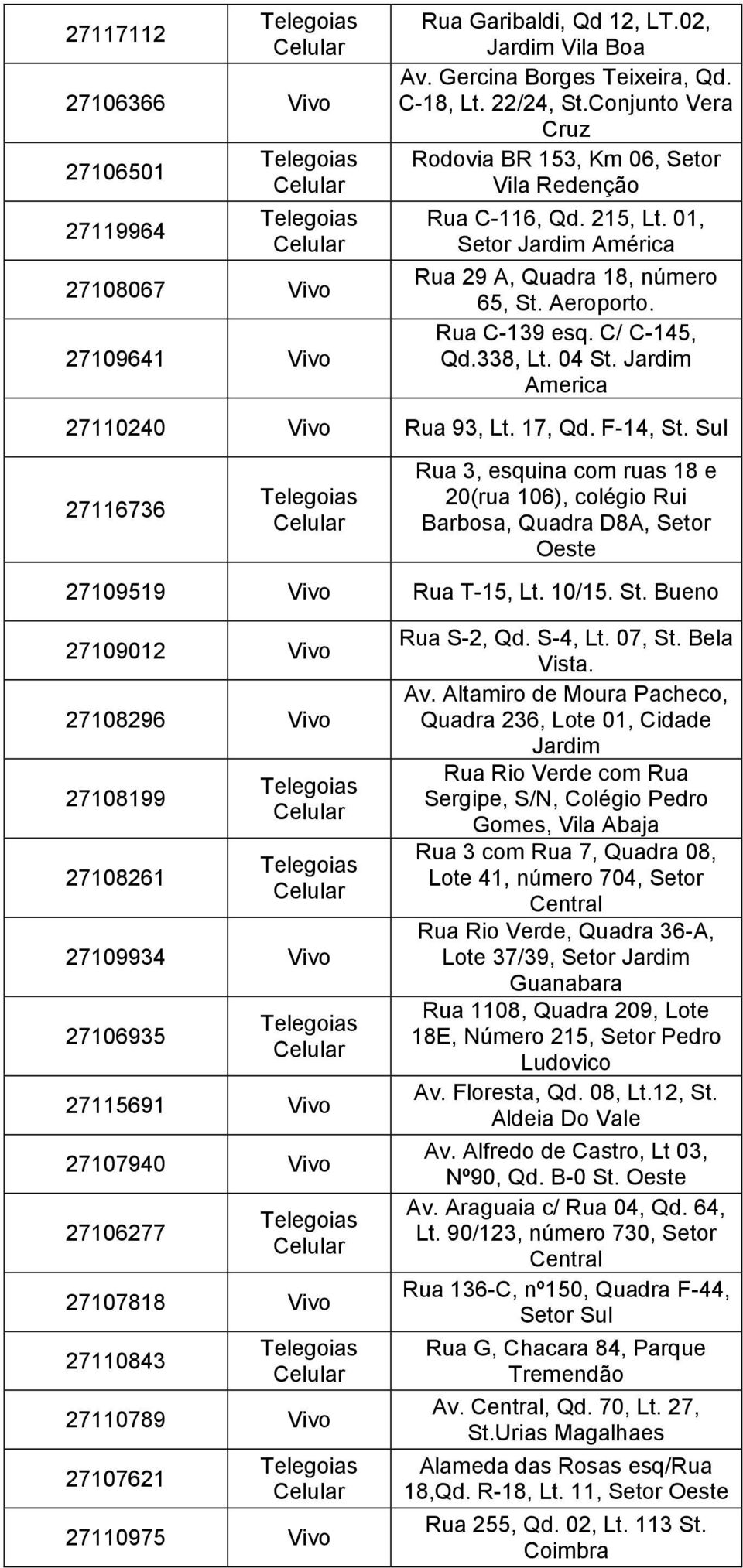 | | | |
|---|---|---|
| 27117112 | Telegoias Celular | Rua Garibaldi, Qd 12, LT.02, Jardim Vila Boa |
| 27106366 | Vivo | Av. Gercina Borges Teixeira, Qd. C-18, Lt. 22/24, St.Conjunto Vera Cruz |
| 27106501 | Telegoias Celular | Rodovia BR 153, Km 06, Setor Vila Redenção |
| 27119964 | Telegoias Celular | Rua C-116, Qd. 215, Lt. 01, Setor Jardim América |
| 27108067 | Vivo | Rua 29 A, Quadra 18, número 65, St. Aeroporto. |
| 27109641 | Vivo | Rua C-139 esq. C/ C-145, Qd.338, Lt. 04 St. Jardim America |
| 27110240 | Vivo | Rua 93, Lt. 17, Qd. F-14, St. Sul |
| 27116736 | Telegoias Celular | Rua 3, esquina com ruas 18 e 20(rua 106), colégio Rui Barbosa, Quadra D8A, Setor Oeste |
| 27109519 | Vivo | Rua T-15, Lt. 10/15. St. Bueno |
| 27109012 | Vivo | Rua S-2, Qd. S-4, Lt. 07, St. Bela Vista. |
| 27108296 | Vivo | Av. Altamiro de Moura Pacheco, Quadra 236, Lote 01, Cidade Jardim |
| 27108199 | Telegoias Celular | Rua Rio Verde com Rua Sergipe, S/N, Colégio Pedro Gomes, Vila Abaja |
| 27108261 | Telegoias Celular | Rua 3 com Rua 7, Quadra 08, Lote 41, número 704, Setor Central |
| 27109934 | Vivo | Rua Rio Verde, Quadra 36-A, Lote 37/39, Setor Jardim Guanabara |
| 27106935 | Telegoias Celular | Rua 1108, Quadra 209, Lote 18E, Número 215, Setor Pedro Ludovico |
| 27115691 | Vivo | Av. Floresta, Qd. 08, Lt.12, St. Aldeia Do Vale |
| 27107940 | Vivo | Av. Alfredo de Castro, Lt 03, Nº90, Qd. B-0 St. Oeste |
| 27106277 | Telegoias Celular | Av. Araguaia c/ Rua 04, Qd. 64, Lt. 90/123, número 730, Setor Central |
| 27107818 | Vivo | Rua 136-C, nº150, Quadra F-44, Setor Sul |
| 27110843 | Telegoias Celular | Rua G, Chacara 84, Parque Tremendão |
| 27110789 | Vivo | Av. Central, Qd. 70, Lt. 27, St.Urias Magalhaes |
| 27107621 | Telegoias Celular | Alameda das Rosas esq/Rua 18,Qd. R-18, Lt. 11, Setor Oeste |
| 27110975 | Vivo | Rua 255, Qd. 02, Lt. 113 St. Coimbra |